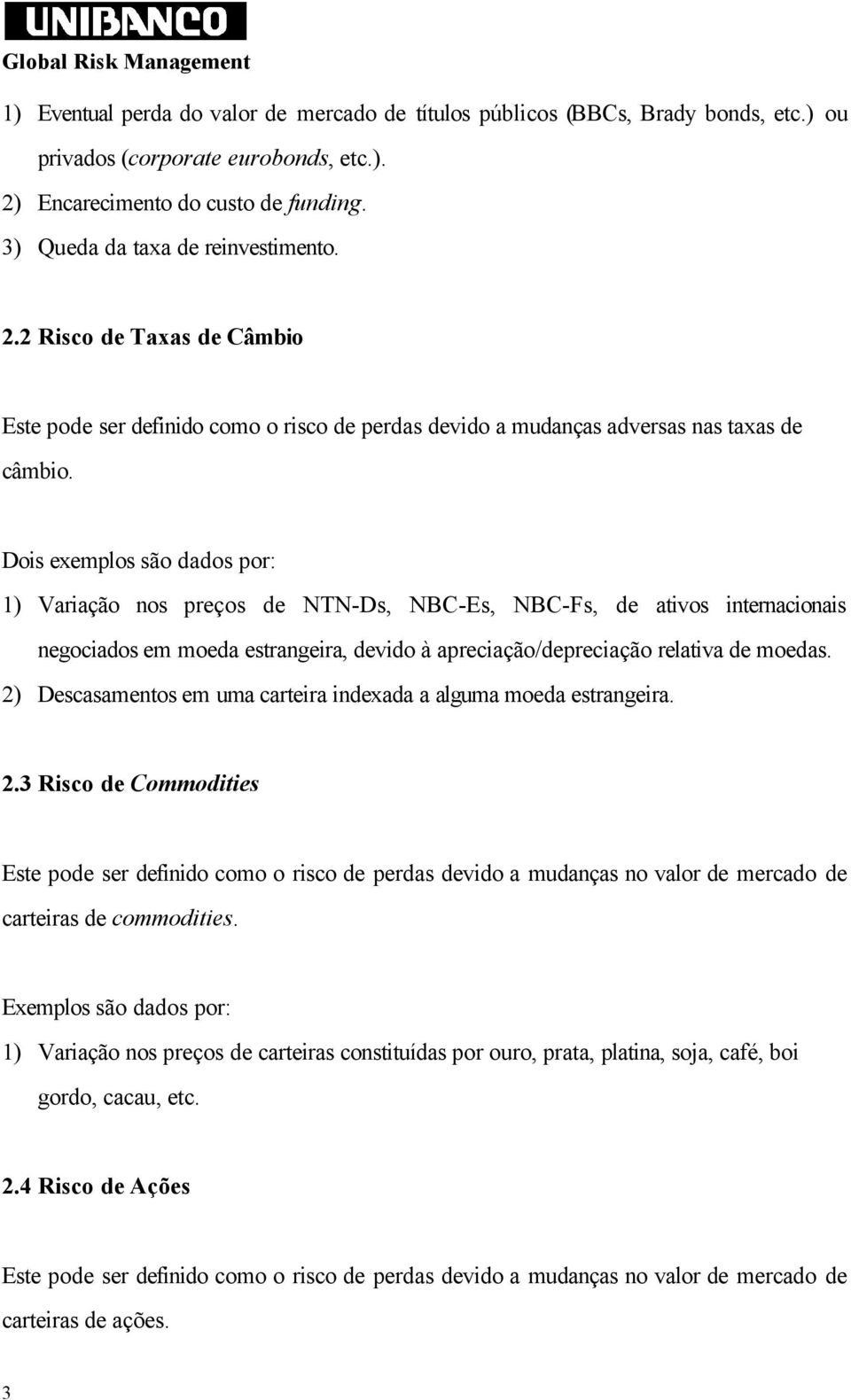 UNIBANCO
Global Risk Management

1) Eventual perda do valor de mercado de títulos públicos (BBCs, Brady bonds, etc.) ou privados (corporate eurobonds, etc.).
2) Encarecimento do custo de funding.
3) Queda da taxa de reinvestimento.

2.2 Risco de Taxas de Câmbio

Este pode ser definido como o risco de perdas devido a mudanças adversas nas taxas de câmbio.

Dois exemplos são dados por:
1) Variação nos preços de NTN-Ds, NBC-Es, NBC-Fs, de ativos internacionais negociados em moeda estrangeira, devido à apreciação/depreciação relativa de moedas.
2) Descasamentos em uma carteira indexada a alguma moeda estrangeira.

2.3 Risco de Commodities

Este pode ser definido como o risco de perdas devido a mudanças no valor de mercado de carteiras de commodities.

Exemplos são dados por:
1) Variação nos preços de carteiras constituídas por ouro, prata, platina, soja, café, boi gordo, cacau, etc.

2.4 Risco de Ações

Este pode ser definido como o risco de perdas devido a mudanças no valor de mercado de carteiras de ações.

3